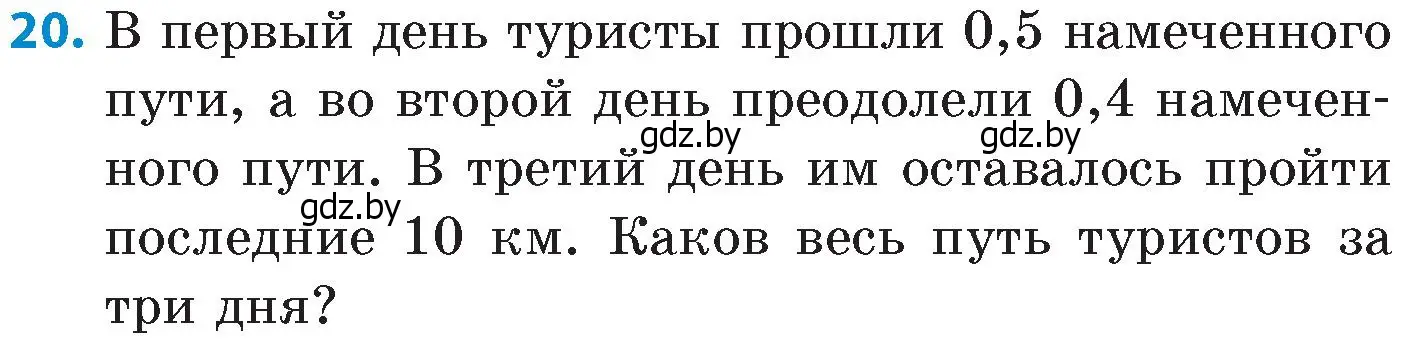 20. В первый день туристы прошли 0,5 намеченного пути, а во второй день преодолели 0,4 намеченного пути. В третий день им оставалось пройти последние 10 км. Каков весь путь туристов за три дня?

gdz.by gdz.by gdz.by